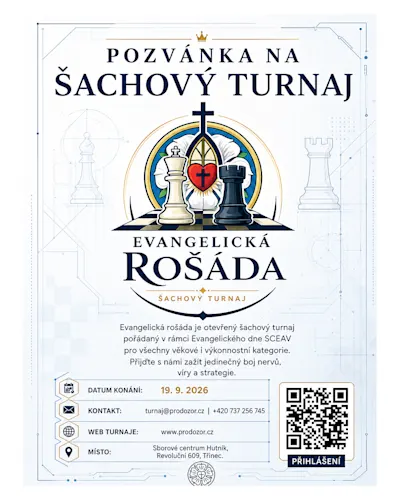 POZVÁNKA NA
ŠACHOVÝ TURNAJ

EVANGELICKÁ
ROŠÁDA
ŠACHOVÝ TURNAJ

Evangelická rošáda je otevřený šachový turnaj pořádaný v rámci Evangelického dne SCEAV pro všechny věkové i výkonnostní kategorie. Přijďte s námi zažít jedinečný boj nervů, víry a strategie.

DATUM KONÁNÍ: 19. 9. 2026

KONTAKT: turnaj@prodozor.cz | +420 737 256 745

WEB TURNAJE: www.prodozor.cz

MÍSTO: Sborové centrum Hutník, Revoluční 609, Třinec.

PŘIHLÁŠENÍ